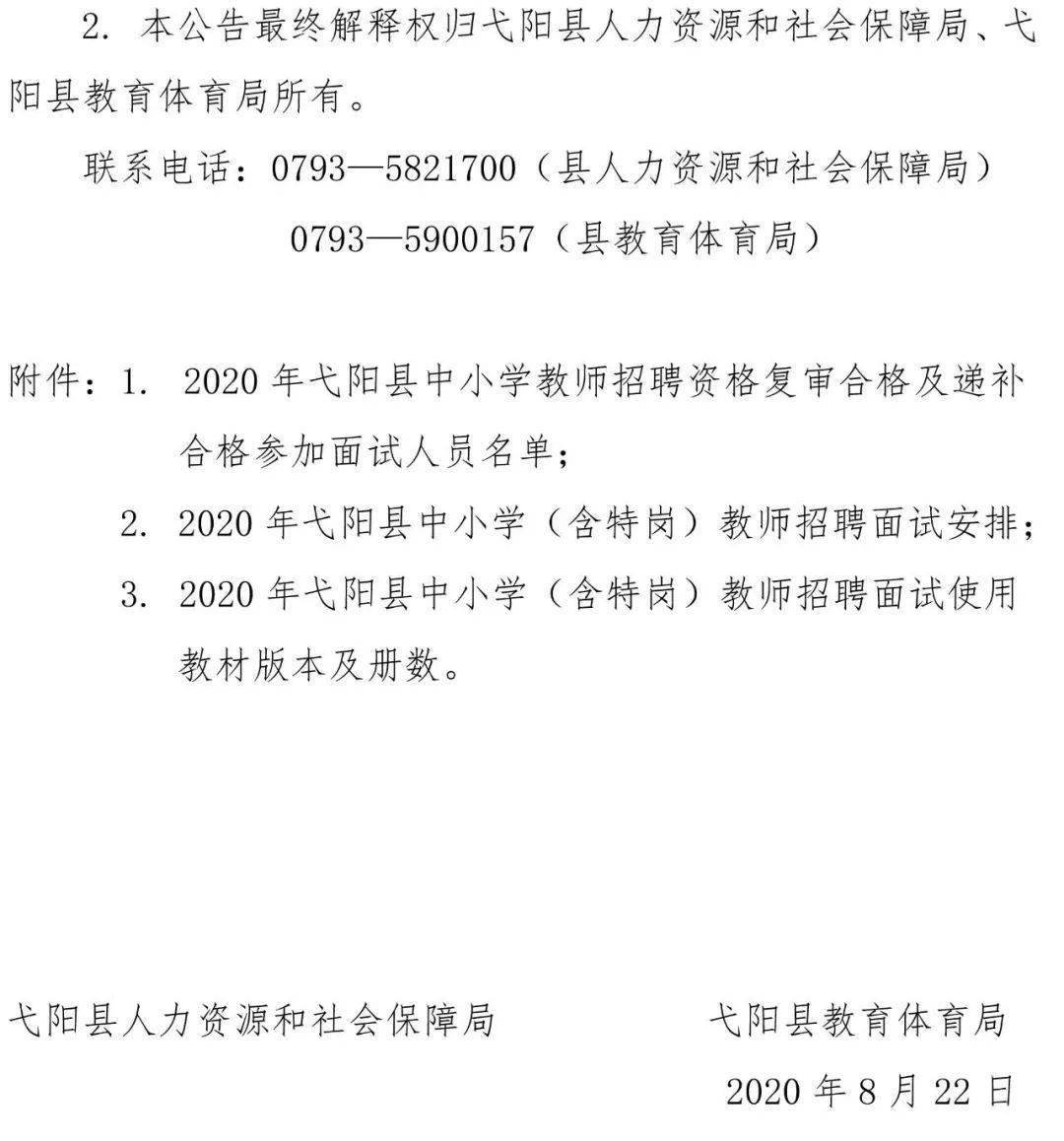 2. 本公告最终解释权归弋阳县人力资源和社会保障局、弋阳县教育体育局所有。

联系电话：0793—5821700（县人力资源和社会保障局）

0793—5900157（县教育体育局）

附件：1. 2020 年弋阳县中小学教师招聘资格复审合格及递补合格参加面试人员名单；

2. 2020 年弋阳县中小学（含特岗）教师招聘面试安排；

3. 2020 年弋阳县中小学（含特岗）教师招聘面试使用教材版本及册数。

弋阳县人力资源和社会保障局

弋阳县教育体育局

2020 年 8 月 22 日